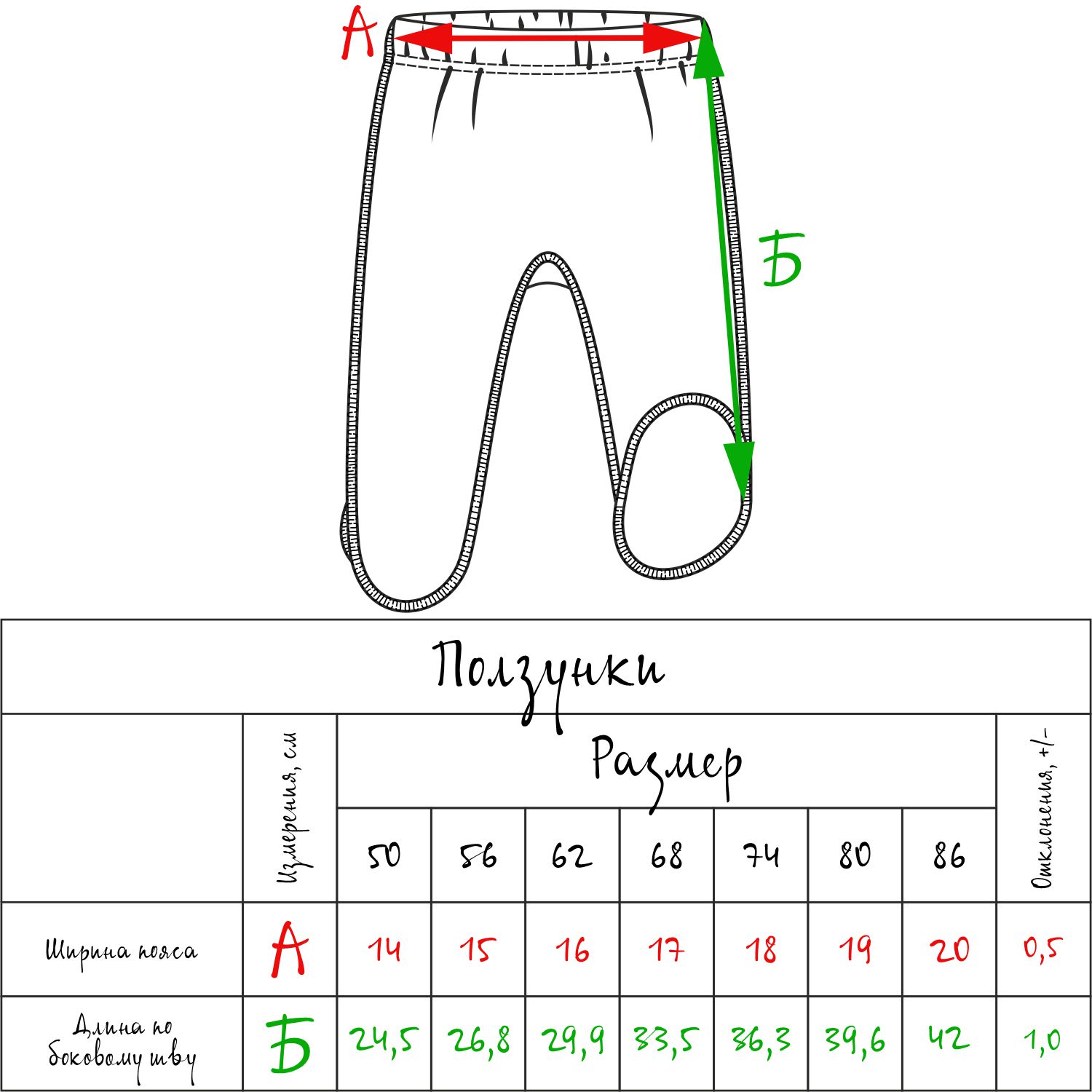 А

Б

Ползунки

| | Измерения, см | Размер | | | | | | | Отклонения, +/- |
|---|---|---|---|---|---|---|---|---|---|
| | | 50 | 56 | 62 | 68 | 74 | 80 | 86 | |
| Ширина пояса | А | 14 | 15 | 16 | 17 | 18 | 19 | 20 | 0,5 |
| Длина по боковому шву | Б | 24,5 | 26,8 | 29,9 | 33,5 | 36,3 | 39,6 | 42 | 1,0 |